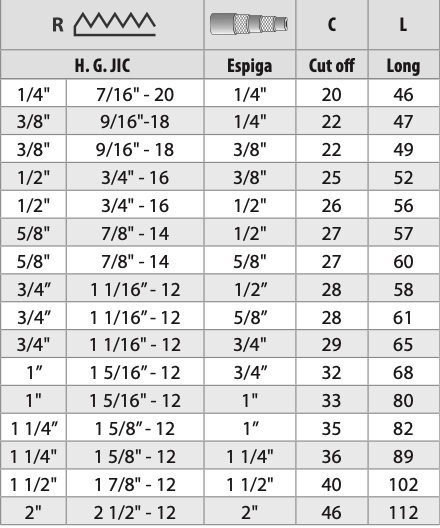 | R | | | C | L |
|---|---|---|---|---|
| H. G. JIC | | Espiga | Cut off | Long |
| 1/4" | 7/16" - 20 | 1/4" | 20 | 46 |
| 3/8" | 9/16"-18 | 1/4" | 22 | 47 |
| 3/8" | 9/16" - 18 | 3/8" | 22 | 49 |
| 1/2" | 3/4" - 16 | 3/8" | 25 | 52 |
| 1/2" | 3/4" - 16 | 1/2" | 26 | 56 |
| 5/8" | 7/8" - 14 | 1/2" | 27 | 57 |
| 5/8" | 7/8" - 14 | 5/8" | 27 | 60 |
| 3/4” | 1 1/16” - 12 | 1/2” | 28 | 58 |
| 3/4” | 1 1/16” - 12 | 5/8” | 28 | 61 |
| 3/4" | 1 1/16" - 12 | 3/4" | 29 | 65 |
| 1” | 1 5/16” - 12 | 3/4” | 32 | 68 |
| 1" | 1 5/16" - 12 | 1" | 33 | 80 |
| 1 1/4” | 1 5/8” - 12 | 1” | 35 | 82 |
| 1 1/4" | 1 5/8" - 12 | 1 1/4" | 36 | 89 |
| 1 1/2" | 1 7/8" - 12 | 1 1/2" | 40 | 102 |
| 2" | 2 1/2" - 12 | 2" | 46 | 112 |